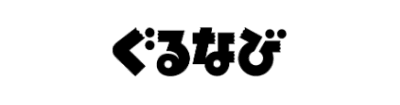 ぐるなび